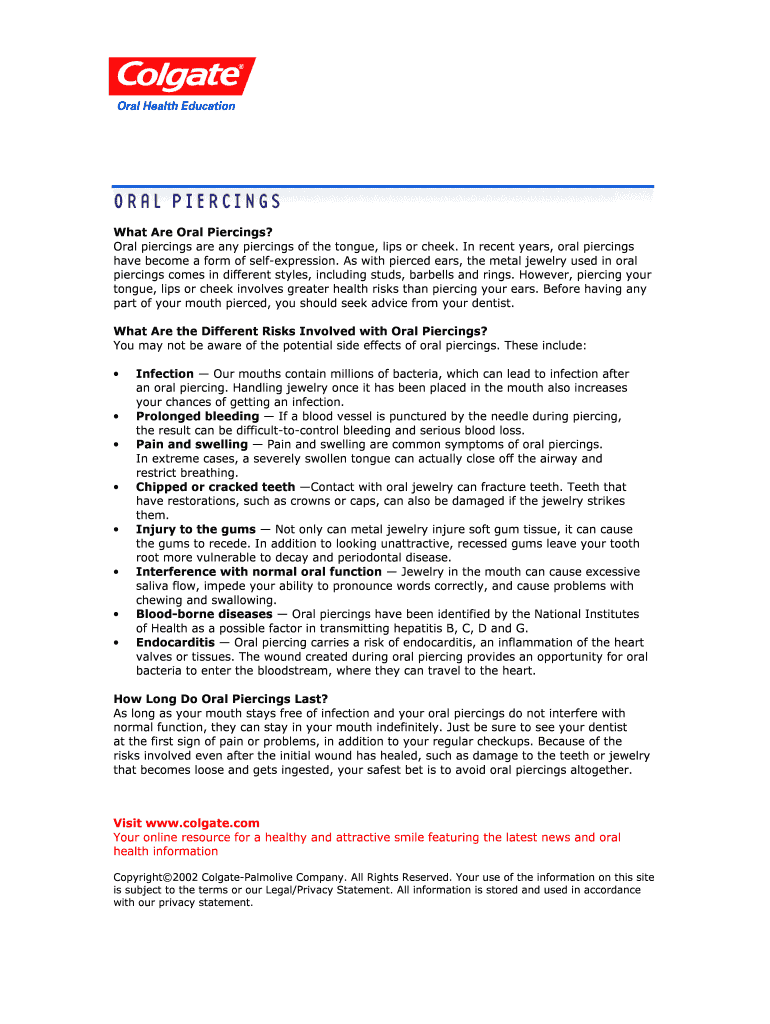 Colgate®
Oral Health Education

ORAL PIERCINGS

What Are Oral Piercings?
Oral piercings are any piercings of the tongue, lips or cheek. In recent years, oral piercings have become a form of self-expression. As with pierced ears, the metal jewelry used in oral piercings comes in different styles, including studs, barbells and rings. However, piercing your tongue, lips or cheek involves greater health risks than piercing your ears. Before having any part of your mouth pierced, you should seek advice from your dentist.

What Are the Different Risks Involved with Oral Piercings?
You may not be aware of the potential side effects of oral piercings. These include:

• Infection — Our mouths contain millions of bacteria, which can lead to infection after an oral piercing. Handling jewelry once it has been placed in the mouth also increases your chances of getting an infection.
• Prolonged bleeding — If a blood vessel is punctured by the needle during piercing, the result can be difficult-to-control bleeding and serious blood loss.
• Pain and swelling — Pain and swelling are common symptoms of oral piercings. In extreme cases, a severely swollen tongue can actually close off the airway and restrict breathing.
• Chipped or cracked teeth —Contact with oral jewelry can fracture teeth. Teeth that have restorations, such as crowns or caps, can also be damaged if the jewelry strikes them.
• Injury to the gums — Not only can metal jewelry injure soft gum tissue, it can cause the gums to recede. In addition to looking unattractive, recessed gums leave your tooth root more vulnerable to decay and periodontal disease.
• Interference with normal oral function — Jewelry in the mouth can cause excessive saliva flow, impede your ability to pronounce words correctly, and cause problems with chewing and swallowing.
• Blood-borne diseases — Oral piercings have been identified by the National Institutes of Health as a possible factor in transmitting hepatitis B, C, D and G.
• Endocarditis — Oral piercing carries a risk of endocarditis, an inflammation of the heart valves or tissues. The wound created during oral piercing provides an opportunity for oral bacteria to enter the bloodstream, where they can travel to the heart.

How Long Do Oral Piercings Last?
As long as your mouth stays free of infection and your oral piercings do not interfere with normal function, they can stay in your mouth indefinitely. Just be sure to see your dentist at the first sign of pain or problems, in addition to your regular checkups. Because of the risks involved even after the initial wound has healed, such as damage to the teeth or jewelry that becomes loose and gets ingested, your safest bet is to avoid oral piercings altogether.

Visit www.colgate.com
Your online resource for a healthy and attractive smile featuring the latest news and oral health information

Copyright©2002 Colgate-Palmolive Company. All Rights Reserved. Your use of the information on this site is subject to the terms or our Legal/Privacy Statement. All information is stored and used in accordance with our privacy statement.